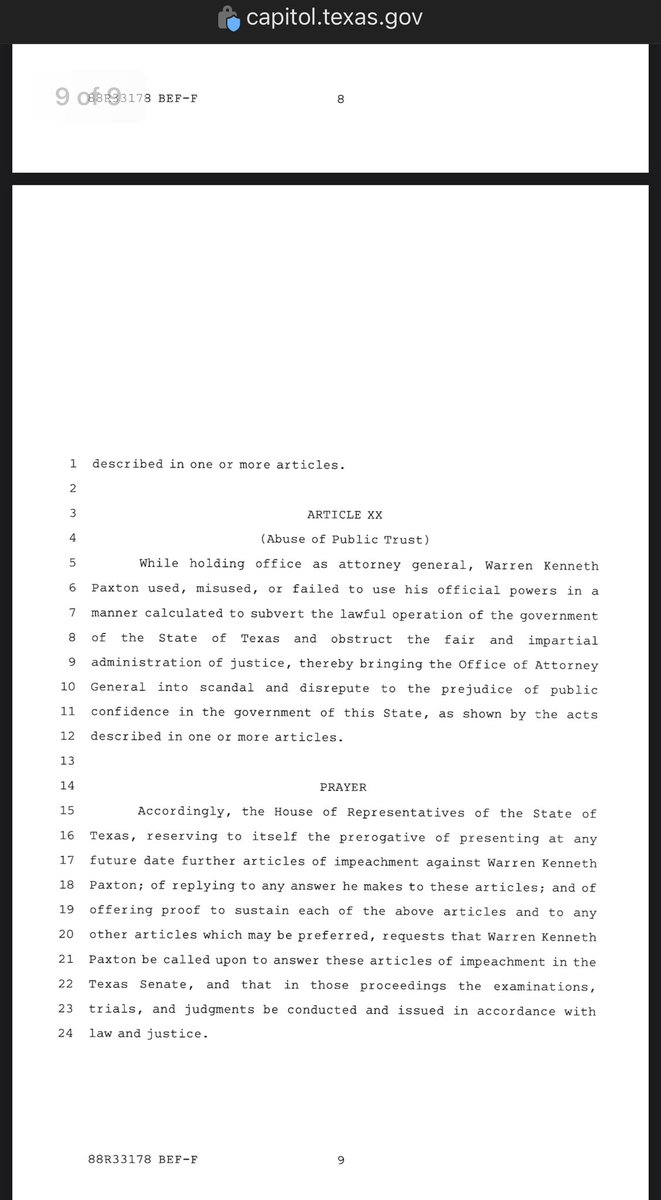 capitol.texas.gov

9 of 9 88R33178 BEF-F 8

1 described in one or more articles.
2
3 ARTICLE XX
4 (Abuse of Public Trust)
5 While holding office as attorney general, Warren Kenneth
6 Paxton used, misused, or failed to use his official powers in a
7 manner calculated to subvert the lawful operation of the government
8 of the State of Texas and obstruct the fair and impartial
9 administration of justice, thereby bringing the Office of Attorney
10 General into scandal and disrepute to the prejudice of public
11 confidence in the government of this State, as shown by the acts
12 described in one or more articles.
13
14 PRAYER
15 Accordingly, the House of Representatives of the State of
16 Texas, reserving to itself the prerogative of presenting at any
17 future date further articles of impeachment against Warren Kenneth
18 Paxton; of replying to any answer he makes to these articles; and of
19 offering proof to sustain each of the above articles and to any
20 other articles which may be preferred, requests that Warren Kenneth
21 Paxton be called upon to answer these articles of impeachment in the
22 Texas Senate, and that in those proceedings the examinations,
23 trials, and judgments be conducted and issued in accordance with
24 law and justice.

88R33178 BEF-F 9